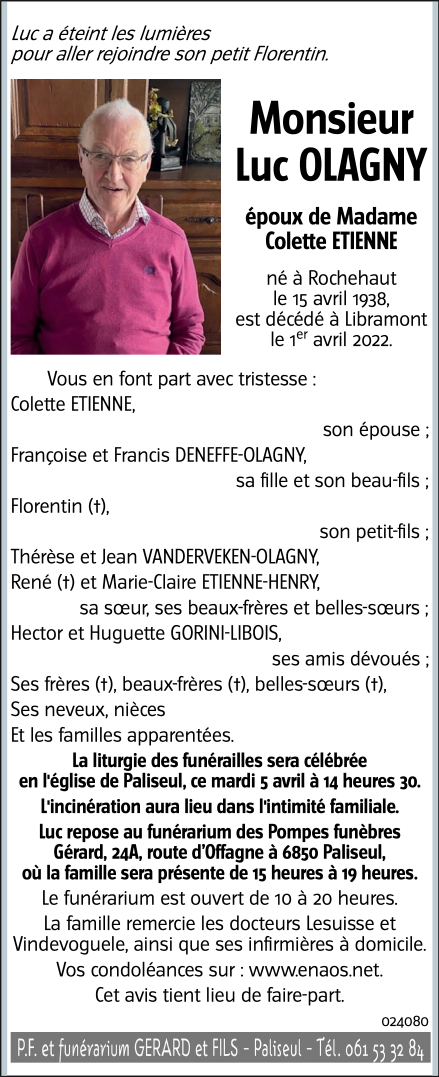 Luc a éteint les lumières pour aller rejoindre son petit Florentin.

Monsieur Luc OLAGNY

époux de Madame Colette ETIENNE

né à Rochehaut le 15 avril 1938, est décédé à Libramont le 1$^{er}$ avril 2022.

Vous en font part avec tristesse :
Colette ETIENNE,
son épouse ;
Françoise et Francis DENEFFE-OLAGNY,
sa fille et son beau-fils ;
Florentin (†),
son petit-fils ;
Thérèse et Jean VANDERVEKEN-OLAGNY,
René (†) et Marie-Claire ETIENNE-HENRY,
sa sœur, ses beaux-frères et belles-sœurs ;
Hector et Huguette GORINI-LIBOIS,
ses amis dévoués ;
Ses frères (†), beaux-frères (†), belles-sœurs (†),
Ses neveux, nièces
Et les familles apparentées.

La liturgie des funérailles sera célébrée en l'église de Paliseul, ce mardi 5 avril à 14 heures 30.

L'incinération aura lieu dans l'intimité familiale.

Luc repose au funérarium des Pompes funèbres Gérard, 24A, route d'Offagne à 6850 Paliseul, où la famille sera présente de 15 heures à 19 heures.

Le funérarium est ouvert de 10 à 20 heures.

La famille remercie les docteurs Lesuisse et Vindevoguele, ainsi que ses infirmières à domicile.

Vos condoléances sur : www.enaos.net.

Cet avis tient lieu de faire-part.

024080

P.F. et funérarium GERARD et FILS - Paliseul - Tél. 061 53 32 84